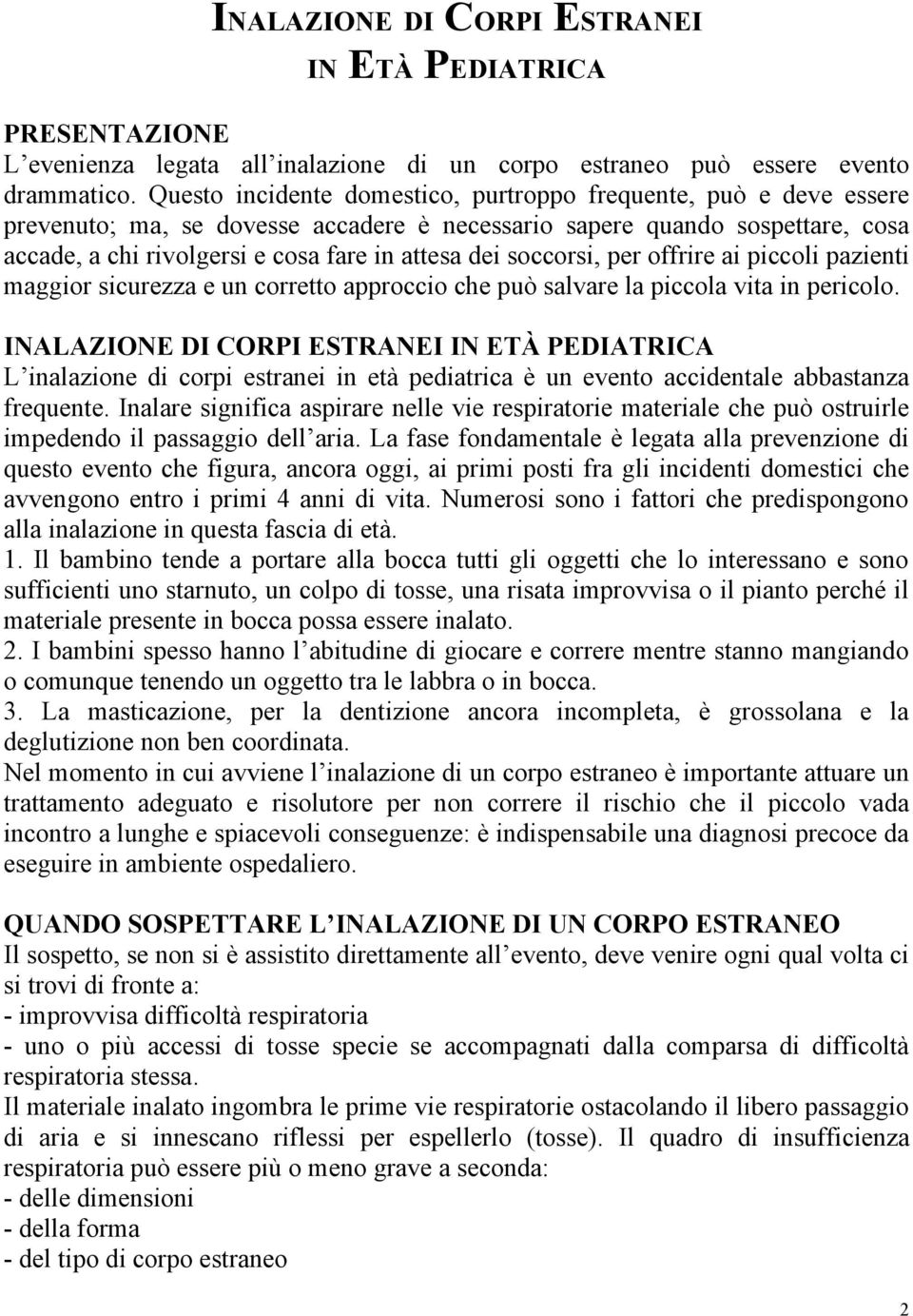 INALAZIONE DI CORPI ESTRANEI
IN ETÀ PEDIATRICA

PRESENTAZIONE
L'evenienza legata all'inalazione di un corpo estraneo può essere evento drammatico. Questo incidente domestico, purtroppo frequente, può e deve essere prevenuto; ma, se dovesse accadere è necessario sapere quando sospettare, cosa accade, a chi rivolgersi e cosa fare in attesa dei soccorsi, per offrire ai piccoli pazienti maggior sicurezza e un corretto approccio che può salvare la piccola vita in pericolo.

INALAZIONE DI CORPI ESTRANEI IN ETÀ PEDIATRICA
L'inalazione di corpi estranei in età pediatrica è un evento accidentale abbastanza frequente. Inalare significa aspirare nelle vie respiratorie materiale che può ostruirle impedendo il passaggio dell'aria. La fase fondamentale è legata alla prevenzione di questo evento che figura, ancora oggi, ai primi posti fra gli incidenti domestici che avvengono entro i primi 4 anni di vita. Numerosi sono i fattori che predispongono alla inalazione in questa fascia di età.
1. Il bambino tende a portare alla bocca tutti gli oggetti che lo interessano e sono sufficienti uno starnuto, un colpo di tosse, una risata improvvisa o il pianto perché il materiale presente in bocca possa essere inalato.
2. I bambini spesso hanno l'abitudine di giocare e correre mentre stanno mangiando o comunque tenendo un oggetto tra le labbra o in bocca.
3. La masticazione, per la dentizione ancora incompleta, è grossolana e la deglutizione non ben coordinata.
Nel momento in cui avviene l'inalazione di un corpo estraneo è importante attuare un trattamento adeguato e risolutore per non correre il rischio che il piccolo vada incontro a lunghe e spiacevoli conseguenze: è indispensabile una diagnosi precoce da eseguire in ambiente ospedaliero.

QUANDO SOSPETTARE L'INALAZIONE DI UN CORPO ESTRANEO
Il sospetto, se non si è assistito direttamente all'evento, deve venire ogni qual volta ci si trovi di fronte a:
- improvvisa difficoltà respiratoria
- uno o più accessi di tosse specie se accompagnati dalla comparsa di difficoltà respiratoria stessa.
Il materiale inalato ingombra le prime vie respiratorie ostacolando il libero passaggio di aria e si innescano riflessi per espellerlo (tosse). Il quadro di insufficienza respiratoria può essere più o meno grave a seconda:
- delle dimensioni
- della forma
- del tipo di corpo estraneo

2